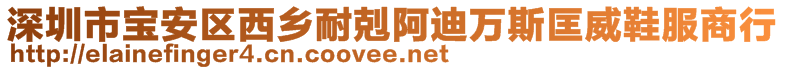 深圳市宝安区西乡耐剋阿迪万斯匡威鞋服商行
http://elainefinger4.cn.coovee.net